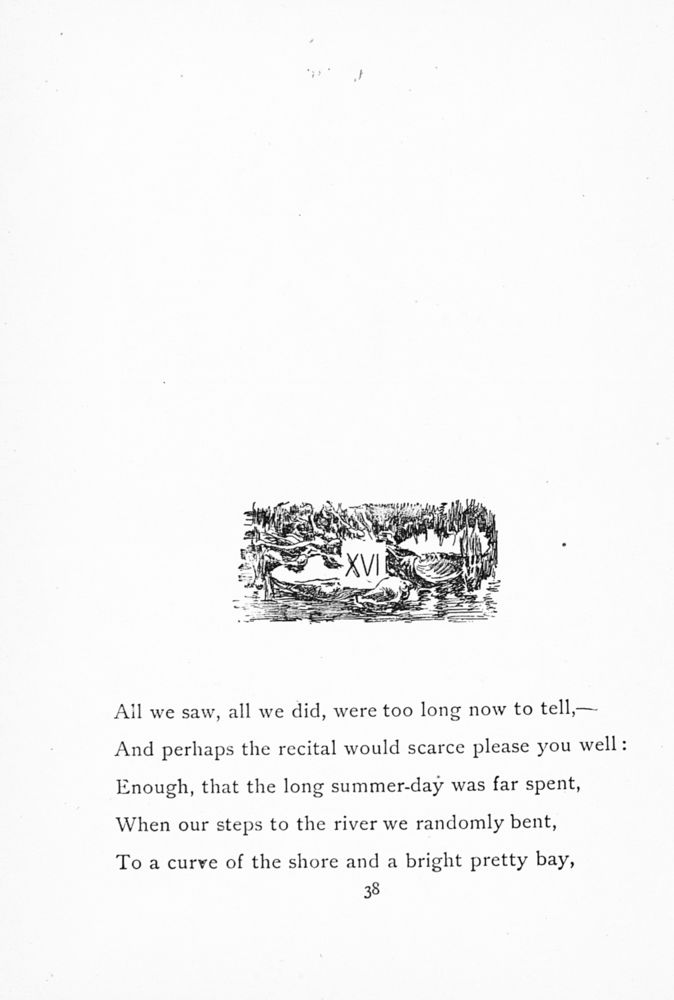 XVI

All we saw, all we did, were too long now to tell,—
And perhaps the recital would scarce please you well:
Enough, that the long summer-day was far spent,
When our steps to the river we randomly bent,
To a curve of the shore and a bright pretty bay,

38